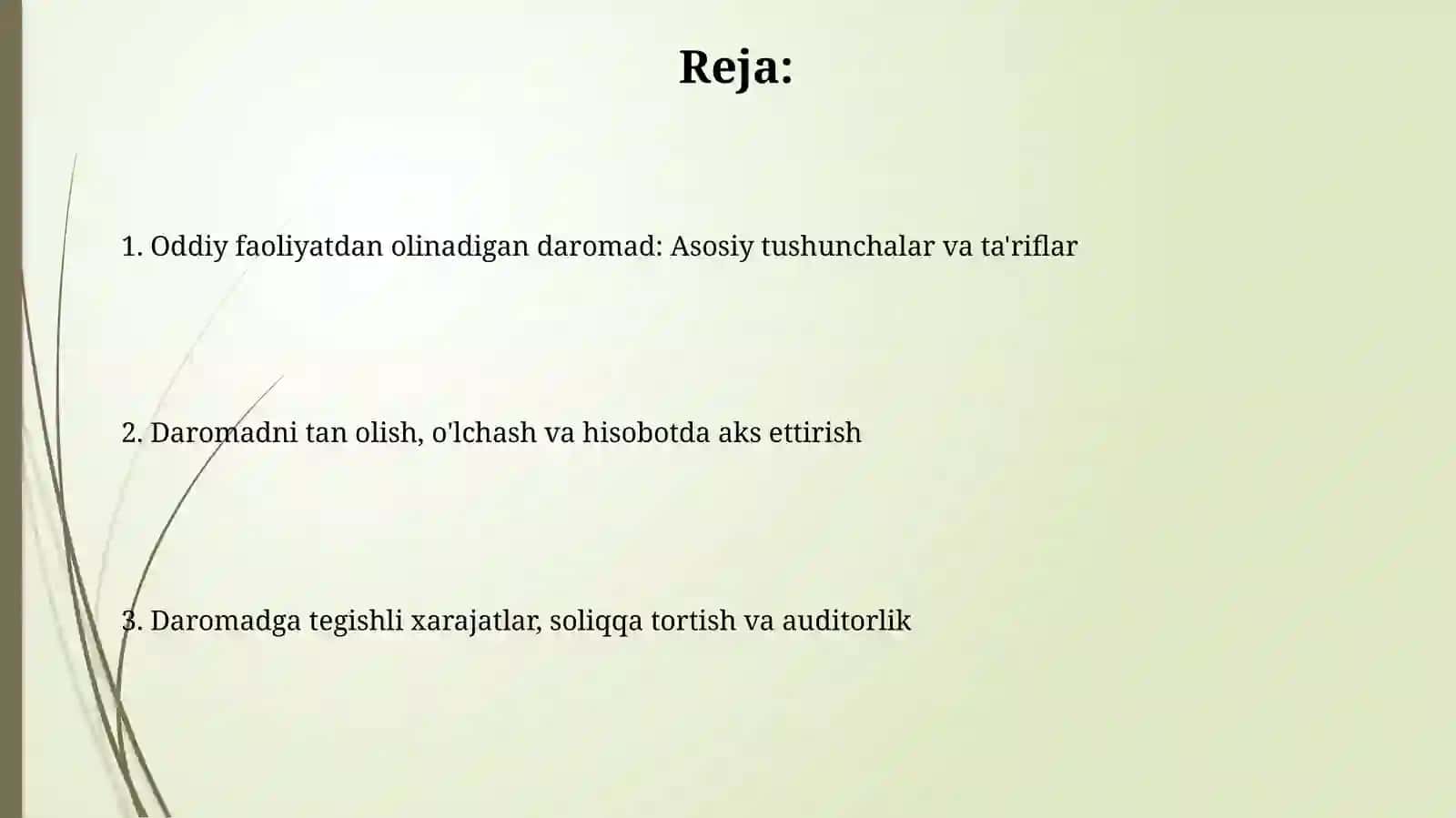 Reja:

1. Oddiy faoliyatdan olinadigan daromad: Asosiy tushunchalar va ta'riflar

2. Daromadni tan olish, o'lchash va hisobotda aks ettirish

3. Daromadga tegishli xarajatlar, soliqqa tortish va auditorlik